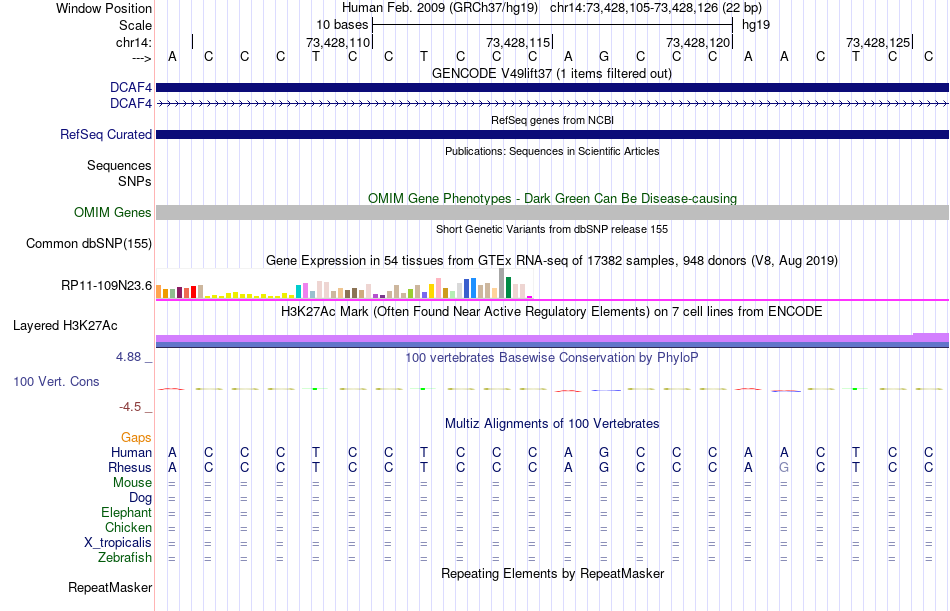 Window Position Human Feb. 2009 (GRCh37/hg19) chr14:73,428,105-73,428,126 (22 bp)
Scale 10 bases hg19
chr14: 73,428,110 73,428,115 73,428,120 73,428,125
---> A C C C T C C T C C C A G C C C A A C T C C
GENCODE V49lift37 (1 items filtered out)
DCAF4
DCAF4
RefSeq genes from NCBI
RefSeq Curated
Publications: Sequences in Scientific Articles
Sequences
SNPs
OMIM Gene Phenotypes - Dark Green Can Be Disease-causing
OMIM Genes
Short Genetic Variants from dbSNP release 155
Common dbSNP(155)
Gene Expression in 54 tissues from GTEx RNA-seq of 17382 samples, 948 donors (V8, Aug 2019)
RP11-109N23.6
H3K27Ac Mark (Often Found Near Active Regulatory Elements) on 7 cell lines from ENCODE
Layered H3K27Ac
4.88 _ 100 vertebrates Basewise Conservation by PhyloP
100 Vert. Cons
-4.5 _
Multiz Alignments of 100 Vertebrates
Gaps
Human A C C C T C C T C C C A G C C C A A C T C C
Rhesus A C C C T C C T C C C A G C C C A G C T C C
Mouse = = = = = = = = = = = = = = = = = = = = = =
Dog = = = = = = = = = = = = = = = = = = = = = =
Elephant = = = = = = = = = = = = = = = = = = = = = =
Chicken = = = = = = = = = = = = = = = = = = = = = =
X_tropicalis = = = = = = = = = = = = = = = = = = = = = =
Zebrafish = = = = = = = = = = = = = = = = = = = = = =
Repeating Elements by RepeatMasker
RepeatMasker